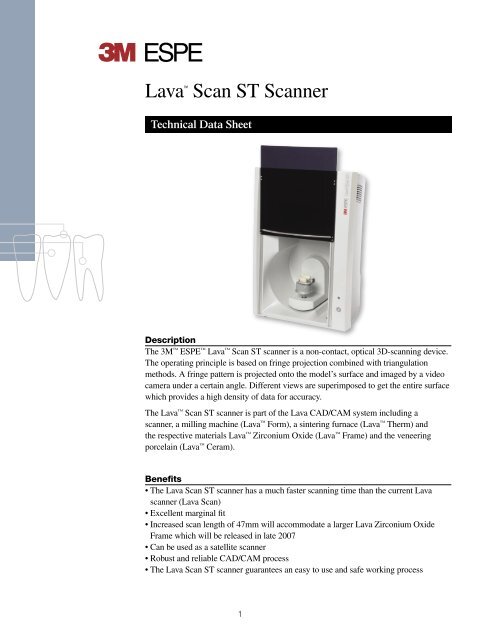 3M ESPE

Lava™ Scan ST Scanner

Technical Data Sheet

Description

The 3M™ ESPE™ Lava™ Scan ST scanner is a non-contact, optical 3D-scanning device. The operating principle is based on fringe projection combined with triangulation methods. A fringe pattern is projected onto the model's surface and imaged by a video camera under a certain angle. Different views are superimposed to get the entire surface which provides a high density of data for accuracy.

The Lava™ Scan ST scanner is part of the Lava CAD/CAM system including a scanner, a milling machine (Lava™ Form), a sintering furnace (Lava™ Therm) and the respective materials Lava™ Zirconium Oxide (Lava™ Frame) and the veneering porcelain (Lava™ Ceram).

Benefits

• The Lava Scan ST scanner has a much faster scanning time than the current Lava scanner (Lava Scan)
• Excellent marginal fit
• Increased scan length of 47mm will accommodate a larger Lava Zirconium Oxide Frame which will be released in late 2007
• Can be used as a satellite scanner
• Robust and reliable CAD/CAM process
• The Lava Scan ST scanner guarantees an easy to use and safe working process

1